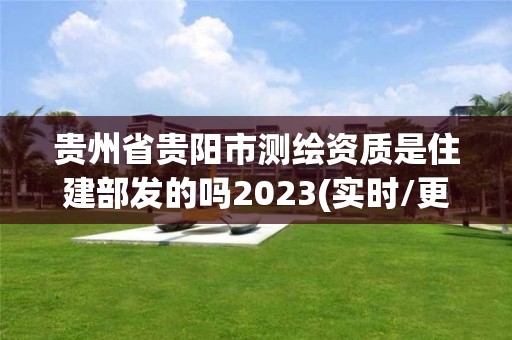 贵州省贵阳市测绘资质是住建部发的吗2023(实时/更